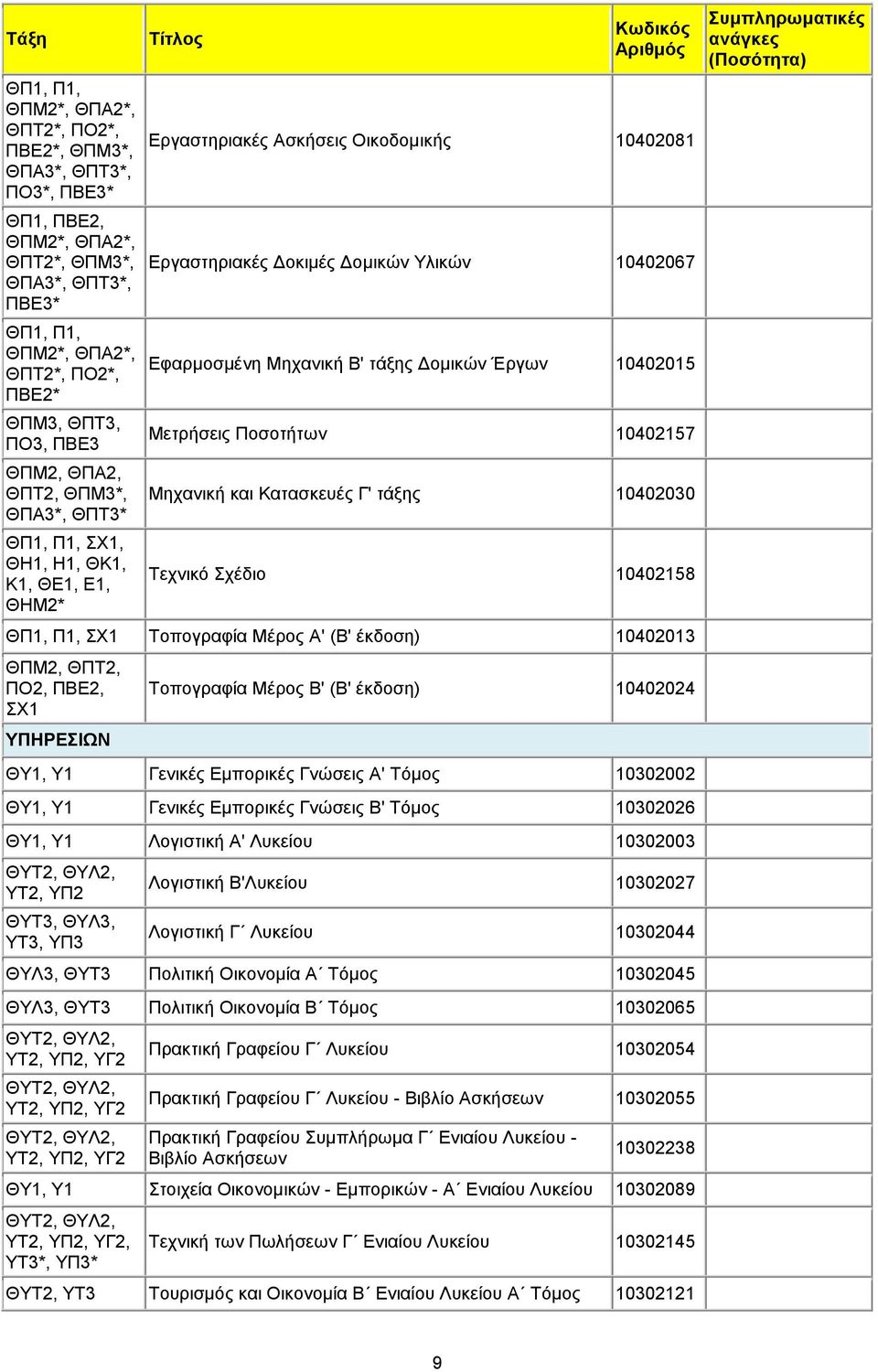 | Τάξη | Τίτλος | Κωδικός Αριθμός | Συμπληρωματικές ανάγκες (Ποσότητα) |
|---|---|---|---|
| ΘΠ1, Π1, ΘΠΜ2*, ΘΠΑ2*, ΘΠΤ2*, ΠΟ2*, ΠΒΕ2*, ΘΠΜ3*, ΘΠΑ3*, ΘΠΤ3*, ΠΟ3*, ΠΒΕ3* | Εργαστηριακές Ασκήσεις Οικοδομικής | 10402081 | |
| ΘΠ1, ΠΒΕ2, ΘΠΜ2*, ΘΠΑ2*, ΘΠΤ2*, ΘΠΜ3*, ΘΠΑ3*, ΘΠΤ3*, ΠΒΕ3* | Εργαστηριακές Δοκιμές Δομικών Υλικών | 10402067 | |
| ΘΠ1, Π1, ΘΠΜ2*, ΘΠΑ2*, ΘΠΤ2*, ΠΟ2*, ΠΒΕ2* | Εφαρμοσμένη Μηχανική Β' τάξης Δομικών Έργων | 10402015 | |
| ΘΠΜ3, ΘΠΤ3, ΠΟ3, ΠΒΕ3 | Μετρήσεις Ποσοτήτων | 10402157 | |
| ΘΠΜ2, ΘΠΑ2, ΘΠΤ2, ΘΠΜ3*, ΘΠΑ3*, ΘΠΤ3* | Μηχανική και Κατασκευές Γ' τάξης | 10402030 | |
| ΘΠ1, Π1, ΣΧ1, ΘΗ1, Η1, ΘΚ1, Κ1, ΘΕ1, Ε1, ΘΗΜ2* | Τεχνικό Σχέδιο | 10402158 | |
| ΘΠ1, Π1, ΣΧ1 | Τοπογραφία Μέρος Α' (Β' έκδοση) | 10402013 | |
| ΘΠΜ2, ΘΠΤ2, ΠΟ2, ΠΒΕ2, ΣΧ1 | Τοπογραφία Μέρος Β' (Β' έκδοση) | 10402024 | |
| ΥΠΗΡΕΣΙΩΝ | | | |
| ΘΥ1, Υ1 | Γενικές Εμπορικές Γνώσεις Α' Τόμος | 10302002 | |
| ΘΥ1, Υ1 | Γενικές Εμπορικές Γνώσεις Β' Τόμος | 10302026 | |
| ΘΥ1, Υ1 | Λογιστική Α' Λυκείου | 10302003 | |
| ΘΥΤ2, ΘΥΛ2, ΥΤ2, ΥΠ2 | Λογιστική Β'Λυκείου | 10302027 | |
| ΘΥΤ3, ΘΥΛ3, ΥΤ3, ΥΠ3 | Λογιστική Γ΄ Λυκείου | 10302044 | |
| ΘΥΛ3, ΘΥΤ3 | Πολιτική Οικονομία Α΄ Τόμος | 10302045 | |
| ΘΥΛ3, ΘΥΤ3 | Πολιτική Οικονομία Β΄ Τόμος | 10302065 | |
| ΘΥΤ2, ΘΥΛ2, ΥΤ2, ΥΠ2, ΥΓ2 | Πρακτική Γραφείου Γ΄ Λυκείου | 10302054 | |
| ΘΥΤ2, ΘΥΛ2, ΥΤ2, ΥΠ2, ΥΓ2 | Πρακτική Γραφείου Γ΄ Λυκείου - Βιβλίο Ασκήσεων | 10302055 | |
| ΘΥΤ2, ΘΥΛ2, ΥΤ2, ΥΠ2, ΥΓ2 | Πρακτική Γραφείου Συμπλήρωμα Γ΄ Ενιαίου Λυκείου - Βιβλίο Ασκήσεων | 10302238 | |
| ΘΥ1, Υ1 | Στοιχεία Οικονομικών - Εμπορικών - Α΄ Ενιαίου Λυκείου | 10302089 | |
| ΘΥΤ2, ΘΥΛ2, ΥΤ2, ΥΠ2, ΥΓ2, ΥΤ3*, ΥΠ3* | Τεχνική των Πωλήσεων Γ΄ Ενιαίου Λυκείου | 10302145 | |
| ΘΥΤ2, ΥΤ3 | Τουρισμός και Οικονομία Β΄ Ενιαίου Λυκείου Α΄ Τόμος | 10302121 | |

9